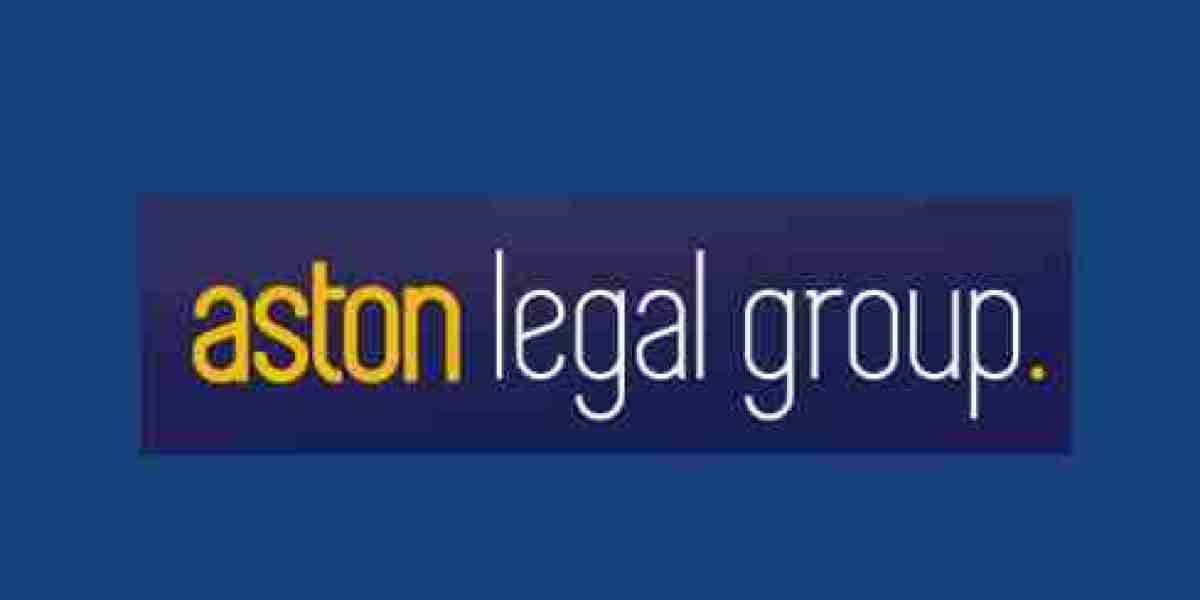 aston legal group.